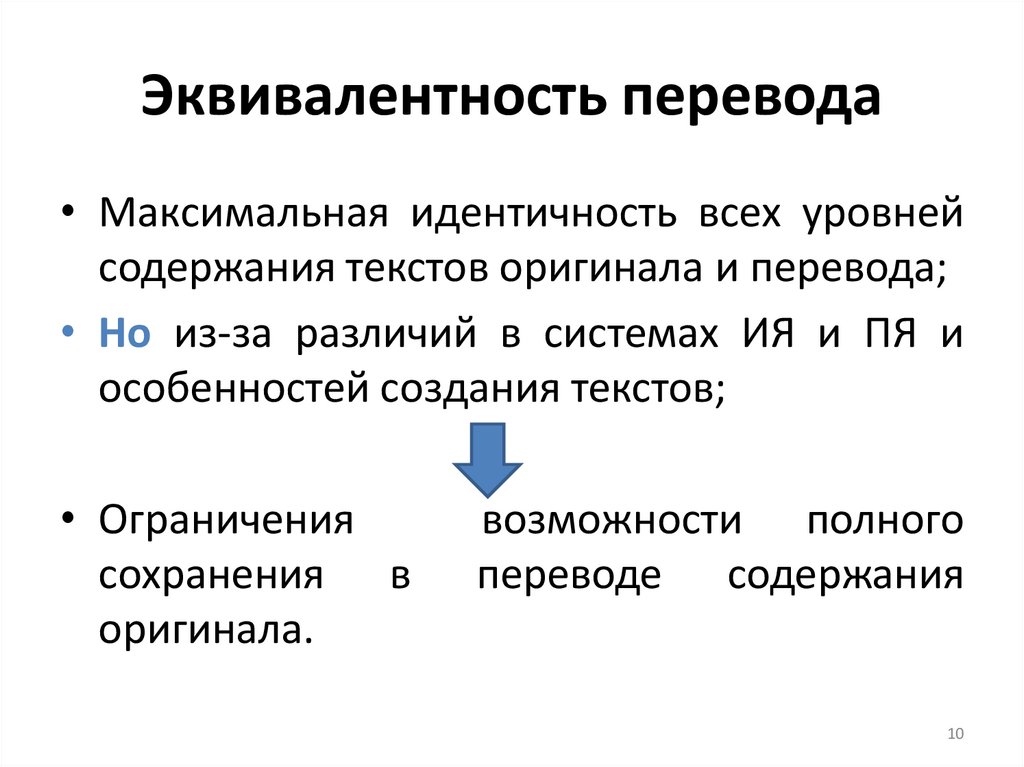 Эквивалентность перевода

• Максимальная идентичность всех уровней содержания текстов оригинала и перевода;

• Но из-за различий в системах ИЯ и ПЯ и особенностей создания текстов;

• Ограничения возможности полного сохранения в переводе содержания оригинала.

10